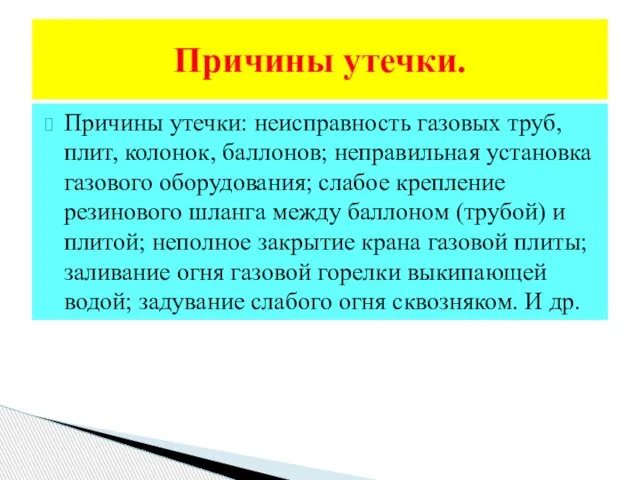 Причины утечки.

Причины утечки: неисправность газовых труб, плит, колонок, баллонов; неправильная установка газового оборудования; слабое крепление резинового шланга между баллоном (трубой) и плитой; неполное закрытие крана газовой плиты; заливание огня газовой горелки выкипающей водой; задувание слабого огня сквозняком. И др.